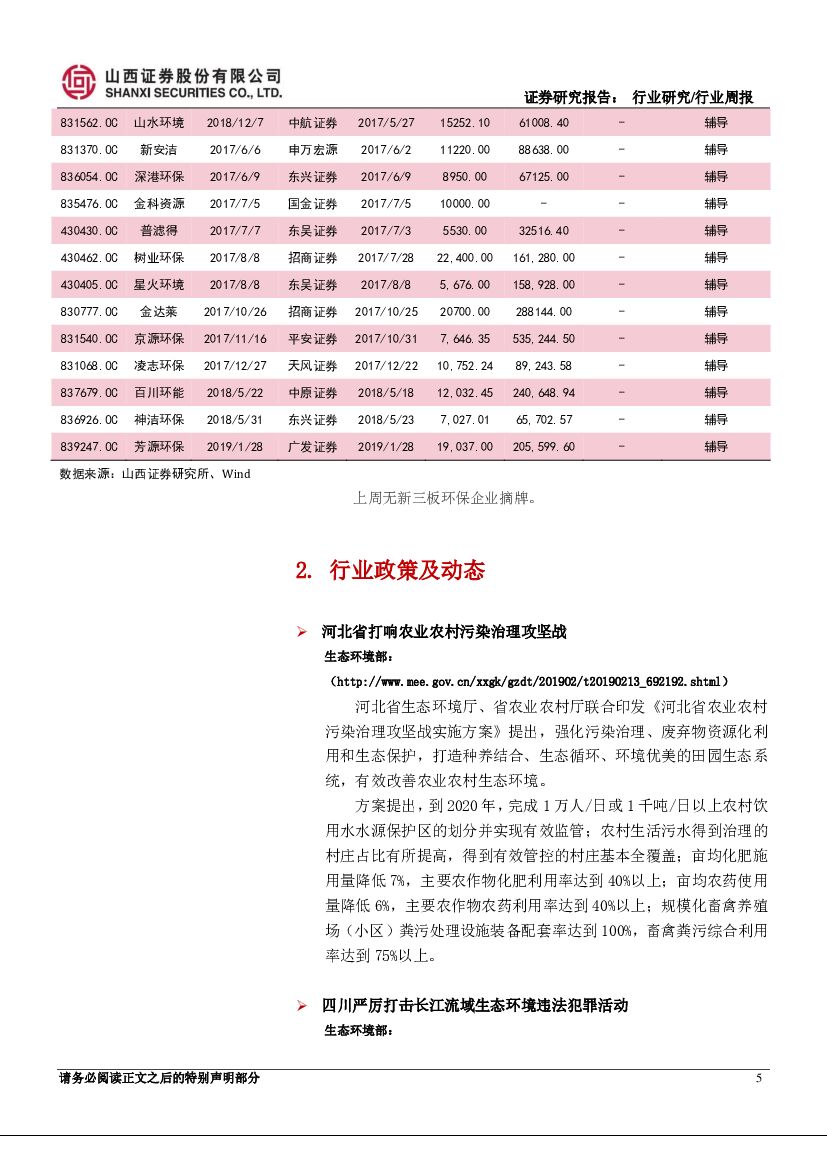 山西证券股份有限公司
SHANXI SECURITIES CO., LTD.

证券研究报告： 行业研究/行业周报

| 831562.OC | 山水环境 | 2018/12/7 | 中航证券 | 2017/5/27 | 15252.10 | 61008.40 | - | 辅导 |
|---|---|---|---|---|---|---|---|---|
| 831370.OC | 新安洁 | 2017/6/6 | 申万宏源 | 2017/6/2 | 11220.00 | 88638.00 | - | 辅导 |
| 836054.OC | 深港环保 | 2017/6/9 | 东兴证券 | 2017/6/9 | 8950.00 | 67125.00 | - | 辅导 |
| 835476.OC | 金科资源 | 2017/7/5 | 国金证券 | 2017/7/5 | 10000.00 | - | - | 辅导 |
| 430430.OC | 普滤得 | 2017/7/7 | 东吴证券 | 2017/7/3 | 5530.00 | 32516.40 | - | 辅导 |
| 430462.OC | 树业环保 | 2017/8/8 | 招商证券 | 2017/7/28 | 22,400.00 | 161,280.00 | - | 辅导 |
| 430405.OC | 星火环境 | 2017/8/8 | 东吴证券 | 2017/8/8 | 5,676.00 | 158,928.00 | - | 辅导 |
| 830777.OC | 金达莱 | 2017/10/26 | 招商证券 | 2017/10/25 | 20700.00 | 288144.00 | - | 辅导 |
| 831540.OC | 京源环保 | 2017/11/16 | 平安证券 | 2017/10/31 | 7,646.35 | 535,244.50 | - | 辅导 |
| 831068.OC | 凌志环保 | 2017/12/27 | 天风证券 | 2017/12/22 | 10,752.24 | 89,243.58 | - | 辅导 |
| 837679.OC | 百川环能 | 2018/5/22 | 中原证券 | 2018/5/18 | 12,032.45 | 240,648.94 | - | 辅导 |
| 836926.OC | 神洁环保 | 2018/5/31 | 东兴证券 | 2018/5/23 | 7,027.01 | 65,702.57 | - | 辅导 |
| 839247.OC | 芳源环保 | 2019/1/28 | 广发证券 | 2019/1/28 | 19,037.00 | 205,599.60 | - | 辅导 |

数据来源：山西证券研究所、Wind

上周无新三板环保企业摘牌。

2. 行业政策及动态

➢ 河北省打响农业农村污染治理攻坚战

生态环境部：

（http://www.mee.gov.cn/xxgk/gzdt/201902/t20190213_692192.shtml）

河北省生态环境厅、省农业农村厅联合印发《河北省农业农村污染治理攻坚战实施方案》提出，强化污染治理、废弃物资源化利用和生态保护，打造种养结合、生态循环、环境优美的田园生态系统，有效改善农业农村生态环境。

方案提出，到 2020 年，完成 1 万人/日或 1 千吨/日以上农村饮用水水源保护区的划分并实现有效监管；农村生活污水得到治理的村庄占比有所提高，得到有效管控的村庄基本全覆盖；亩均化肥施用量降低 7%，主要农作物化肥利用率达到 40%以上；亩均农药使用量降低 6%，主要农作物农药利用率达到 40%以上；规模化畜禽养殖场（小区）粪污处理设施装备配套率达到 100%，畜禽粪污综合利用率达到 75%以上。

➢ 四川严厉打击长江流域生态环境违法犯罪活动

生态环境部：

请务必阅读正文之后的特别声明部分

5